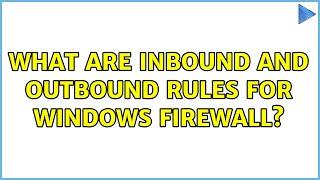 WHAT ARE INBOUND AND OUTBOUND RULES FOR WINDOWS FIREWALL?